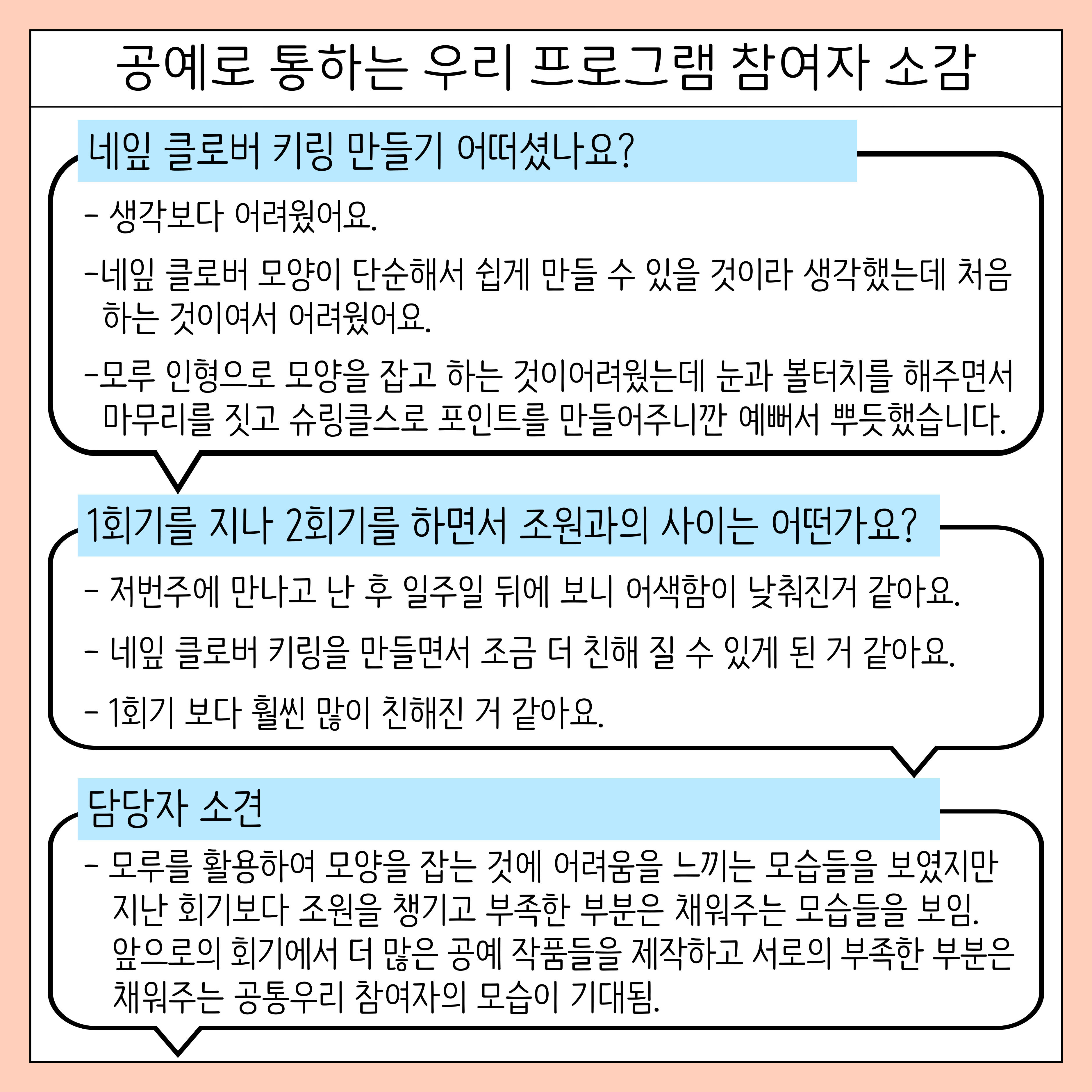 공예로 통하는 우리 프로그램 참여자 소감

네잎 클로버 키링 만들기 어떠셨나요?

- 생각보다 어려웠어요.

-네잎 클로버 모양이 단순해서 쉽게 만들 수 있을 것이라 생각했는데 처음 하는 것이여서 어려웠어요.

-모루 인형으로 모양을 잡고 하는 것이어려웠는데 눈과 볼터치를 해주면서 마무리를 짓고 슈링클스로 포인트를 만들어주니깐 예뻐서 뿌듯했습니다.

1회기를 지나 2회기를 하면서 조원과의 사이는 어떤가요?

- 저번주에 만나고 난 후 일주일 뒤에 보니 어색함이 낮춰진거 같아요.

- 네잎 클로버 키링을 만들면서 조금 더 친해 질 수 있게 된 거 같아요.

- 1회기 보다 훨씬 많이 친해진 거 같아요.

담당자 소견

- 모루를 활용하여 모양을 잡는 것에 어려움을 느끼는 모습들을 보였지만 지난 회기보다 조원을 챙기고 부족한 부분은 채워주는 모습들을 보임. 앞으로의 회기에서 더 많은 공예 작품들을 제작하고 서로의 부족한 부분은 채워주는 공통우리 참여자의 모습이 기대됨.